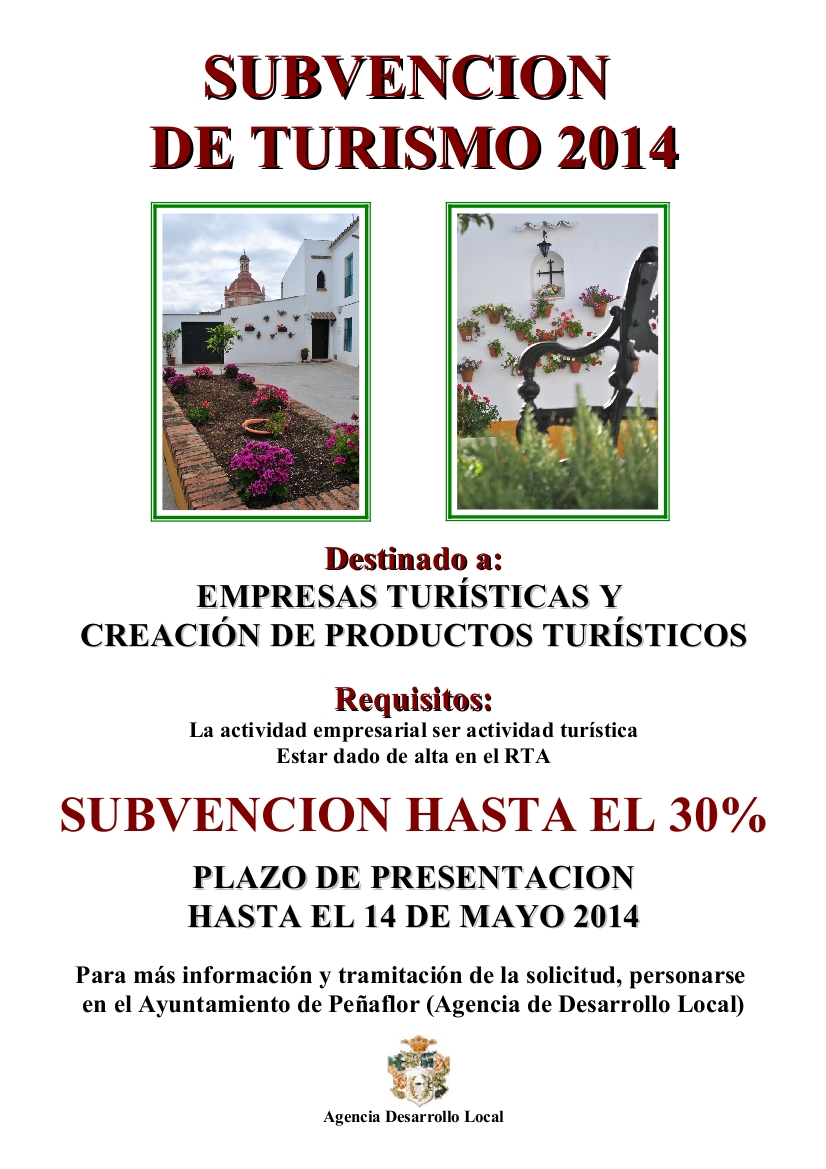 SUBVENCION
DE TURISMO 2014

Destinado a:
EMPRESAS TURÍSTICAS Y
CREACIÓN DE PRODUCTOS TURÍSTICOS

Requisitos:
La actividad empresarial ser actividad turística
Estar dado de alta en el RTA

SUBVENCION HASTA EL 30%

PLAZO DE PRESENTACION
HASTA EL 14 DE MAYO 2014

Para más información y tramitación de la solicitud, personarse en el Ayuntamiento de Peñaflor (Agencia de Desarrollo Local)

Agencia Desarrollo Local